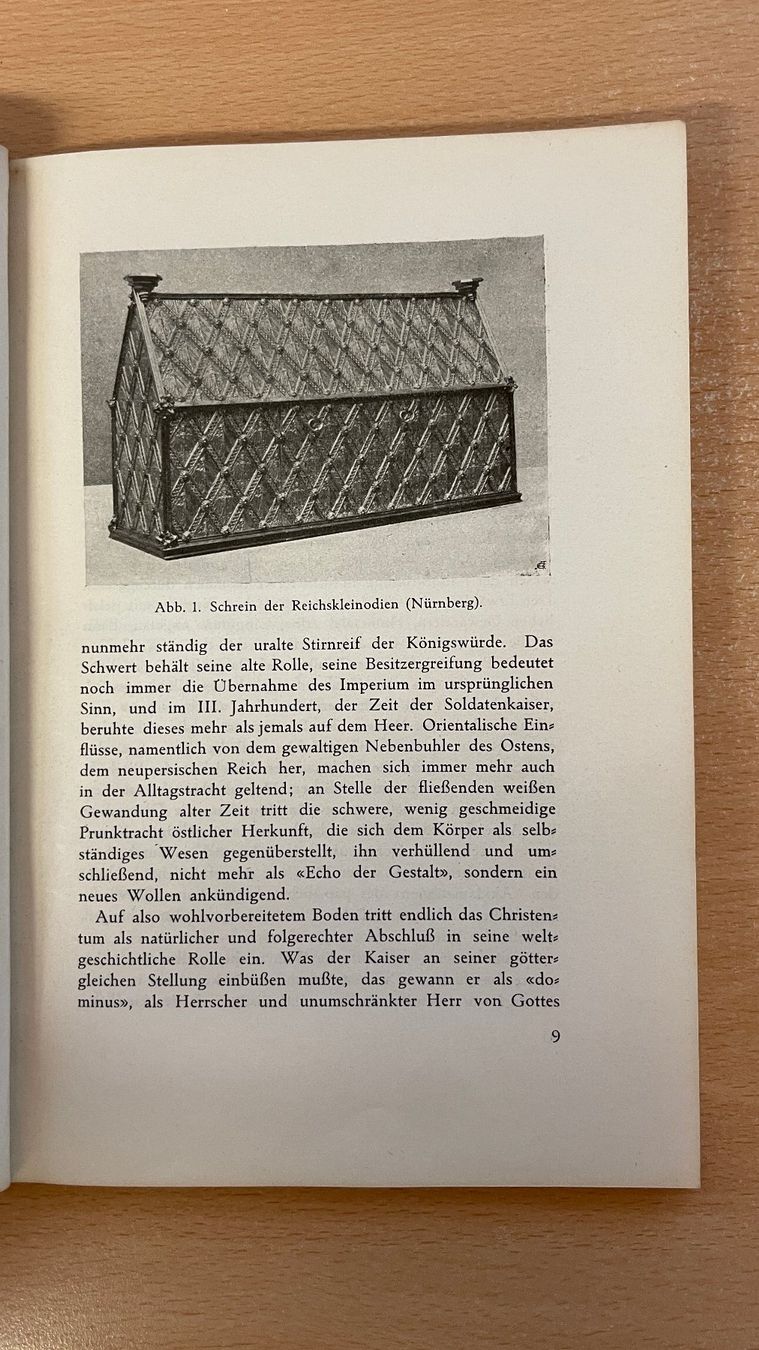 Abb. 1. Schrein der Reichskleinodien (Nürnberg).

nunmehr ständig der uralte Stirnreif der Königswürde. Das Schwert behält seine alte Rolle, seine Besitzergreifung bedeutet noch immer die Übernahme des Imperium im ursprünglichen Sinn, und im III. Jahrhundert, der Zeit der Soldatenkaiser, beruhte dieses mehr als jemals auf dem Heer. Orientalische Einflüsse, namentlich von dem gewaltigen Nebenbuhler des Ostens, dem neupersischen Reich her, machen sich immer mehr auch in der Alltagstracht geltend; an Stelle der fließenden weißen Gewandung alter Zeit tritt die schwere, wenig geschmeidige Prunktracht östlicher Herkunft, die sich dem Körper als selbständiges Wesen gegenüberstellt, ihn verhüllend und umschließend, nicht mehr als «Echo der Gestalt», sondern ein neues Wollen ankündigend.

Auf also wohlvorbereitetem Boden tritt endlich das Christentum als natürlicher und folgerechter Abschluß in seine weltgeschichtliche Rolle ein. Was der Kaiser an seiner göttergleichen Stellung einbüßen mußte, das gewann er als «dominus», als Herrscher und unumschränkter Herr von Gottes

9